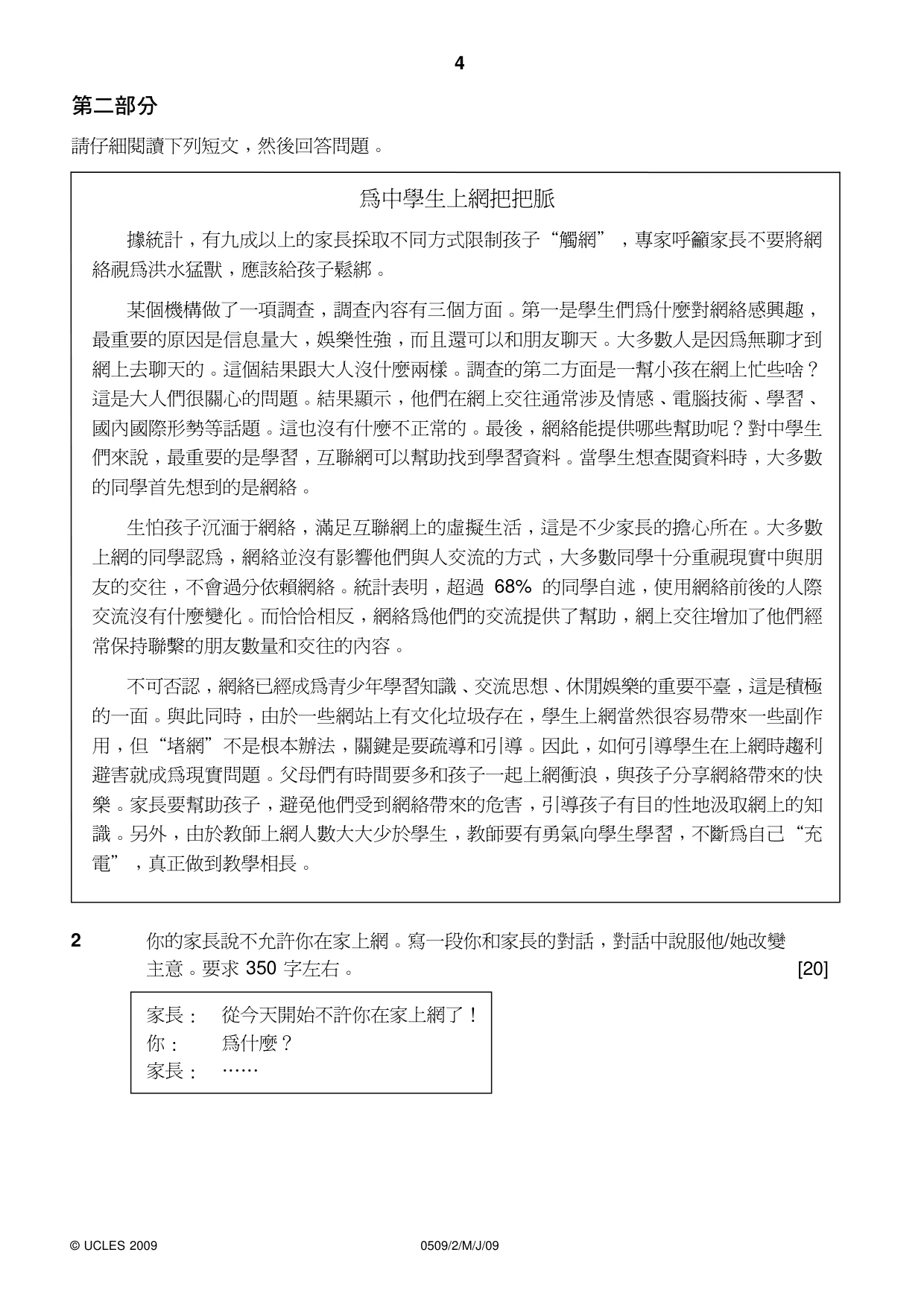 4

第二部分

請仔細閱讀下列短文，然後回答問題。

爲中學生上網把把脈

據統計，有九成以上的家長採取不同方式限制孩子“觸網”，專家呼籲家長不要將網絡視爲洪水猛獸，應該給孩子鬆綁。

某個機構做了一項調查，調查內容有三個方面。第一是學生們爲什麼對網絡感興趣，最重要的原因是信息量大，娛樂性強，而且還可以和朋友聊天。大多數人是因爲無聊才到網上去聊天的。這個結果跟大人沒什麼兩樣。調查的第二方面是一幫小孩在網上忙些啥？這是大人們很關心的問題。結果顯示，他們在網上交往通常涉及情感、電腦技術、學習、國內國際形勢等話題。這也沒有什麼不正常的。最後，網絡能提供哪些幫助呢？對中學生們來說，最重要的是學習，互聯網可以幫助找到學習資料。當學生想查閱資料時，大多數的同學首先想到的是網絡。

生怕孩子沉湎于網絡，滿足互聯網上的虛擬生活，這是不少家長的擔心所在。大多數上網的同學認爲，網絡並沒有影響他們與人交流的方式，大多數同學十分重視現實中與朋友的交往，不會過分依賴網絡。統計表明，超過68%的同學自述，使用網絡前後的人際交流沒有什麼變化。而恰恰相反，網絡爲他們的交流提供了幫助，網上交往增加了他們經常保持聯繫的朋友數量和交往的內容。

不可否認，網絡已經成爲青少年學習知識、交流思想、休閒娛樂的重要平臺，這是積極的一面。與此同時，由於一些網站上有文化垃圾存在，學生上網當然很容易帶來一些副作用，但“堵網”不是根本辦法，關鍵是要疏導和引導。因此，如何引導學生在上網時趨利避害就成爲現實問題。父母們有時間要多和孩子一起上網衝浪，與孩子分享網絡帶來的快樂。家長要幫助孩子，避免他們受到網絡帶來的危害，引導孩子有目的性地汲取網上的知識。另外，由於教師上網人數大大少於學生，教師要有勇氣向學生學習，不斷爲自己“充電”，真正做到教學相長。

2 你的家長說不允許你在家上網。寫一段你和家長的對話，對話中說服他/她改變主意。要求350字左右。 [20]

家長： 從今天開始不許你在家上網了！
你： 爲什麼？
家長： ……

© UCLES 2009 0509/2/M/J/09